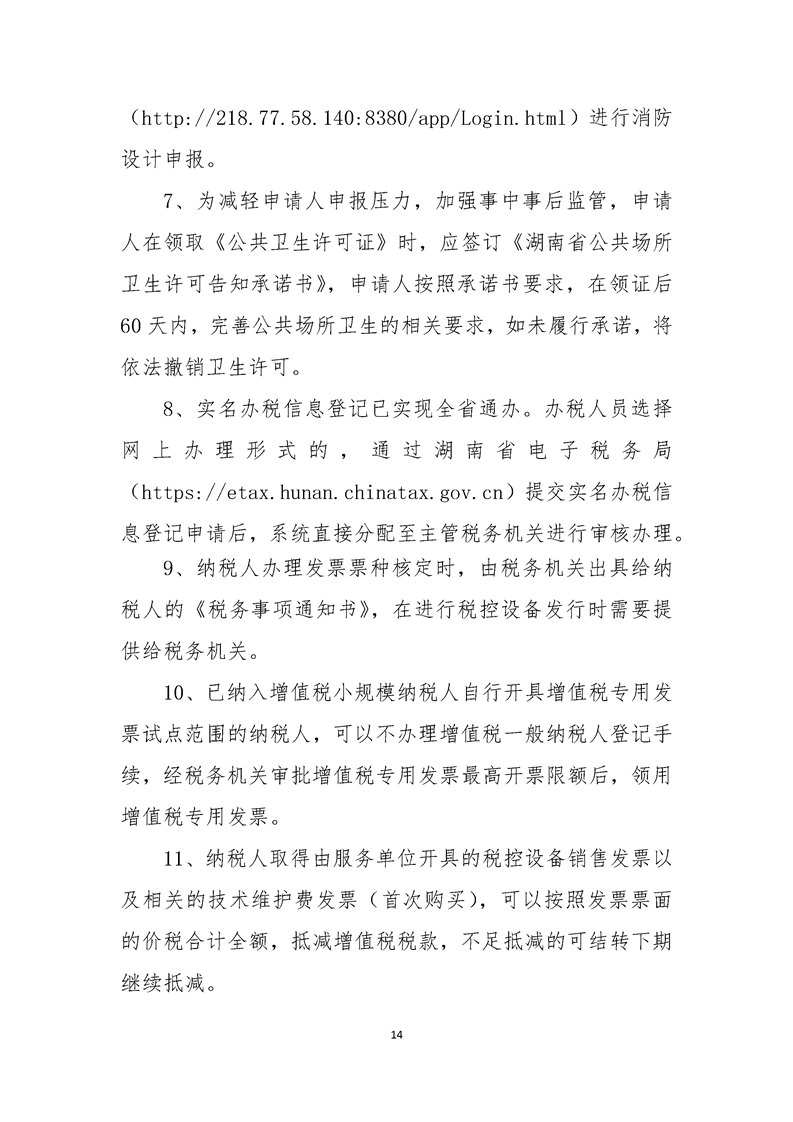 （http://218.77.58.140:8380/app/Login.html）进行消防设计申报。

7、为减轻申请人申报压力，加强事中事后监管，申请人在领取《公共卫生许可证》时，应签订《湖南省公共场所卫生许可告知承诺书》，申请人按照承诺书要求，在领证后60天内，完善公共场所卫生的相关要求，如未履行承诺，将依法撤销卫生许可。

8、实名办税信息登记已实现全省通办。办税人员选择网上办理形式的，通过湖南省电子税务局（https://etax.hunan.chinatax.gov.cn）提交实名办税信息登记申请后，系统直接分配至主管税务机关进行审核办理。

9、纳税人办理发票票种核定时，由税务机关出具给纳税人的《税务事项通知书》，在进行税控设备发行时需要提供给税务机关。

10、已纳入增值税小规模纳税人自行开具增值税专用发票试点范围的纳税人，可以不办理增值税一般纳税人登记手续，经税务机关审批增值税专用发票最高开票限额后，领用增值税专用发票。

11、纳税人取得由服务单位开具的税控设备销售发票以及相关的技术维护费发票（首次购买），可以按照发票票面的价税合计全额，抵减增值税税款，不足抵减的可结转下期继续抵减。

14